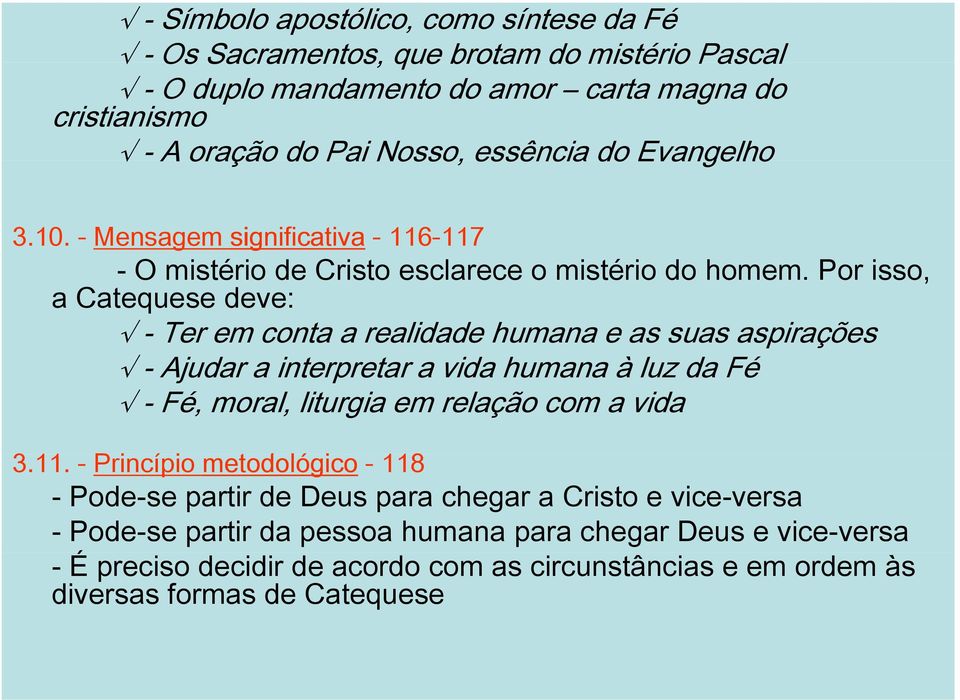 √ - Símbolo apostólico, como síntese da Fé
√ - Os Sacramentos, que brotam do mistério Pascal
√ - O duplo mandamento do amor – carta magna do cristianismo
√ - A oração do Pai Nosso, essência do Evangelho

3.10. - Mensagem significativa - 116-117
- O mistério de Cristo esclarece o mistério do homem. Por isso, a Catequese deve:
√ - Ter em conta a realidade humana e as suas aspirações
√ - Ajudar a interpretar a vida humana à luz da Fé
√ - Fé, moral, liturgia em relação com a vida

3.11. - Princípio metodológico - 118
- Pode-se partir de Deus para chegar a Cristo e vice-versa
- Pode-se partir da pessoa humana para chegar Deus e vice-versa
- É preciso decidir de acordo com as circunstâncias e em ordem às diversas formas de Catequese